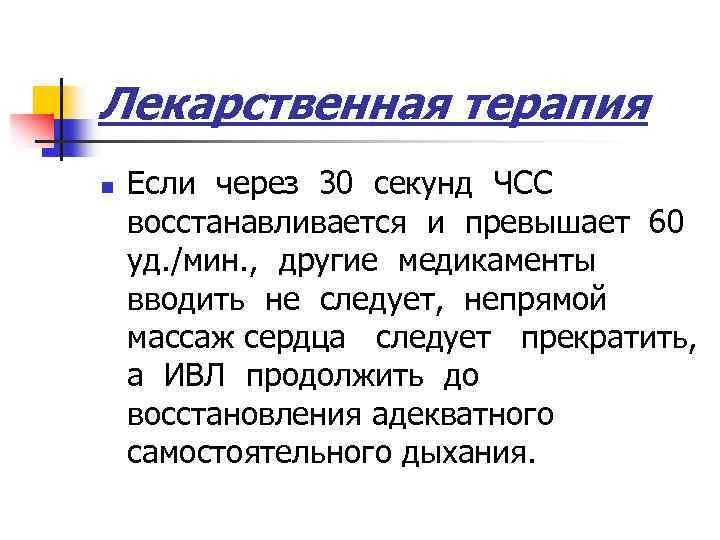 Лекарственная терапия

Если через 30 секунд ЧСС восстанавливается и превышает 60 уд./мин., другие медикаменты вводить не следует, непрямой массаж сердца следует прекратить, а ИВЛ продолжить до восстановления адекватного самостоятельного дыхания.